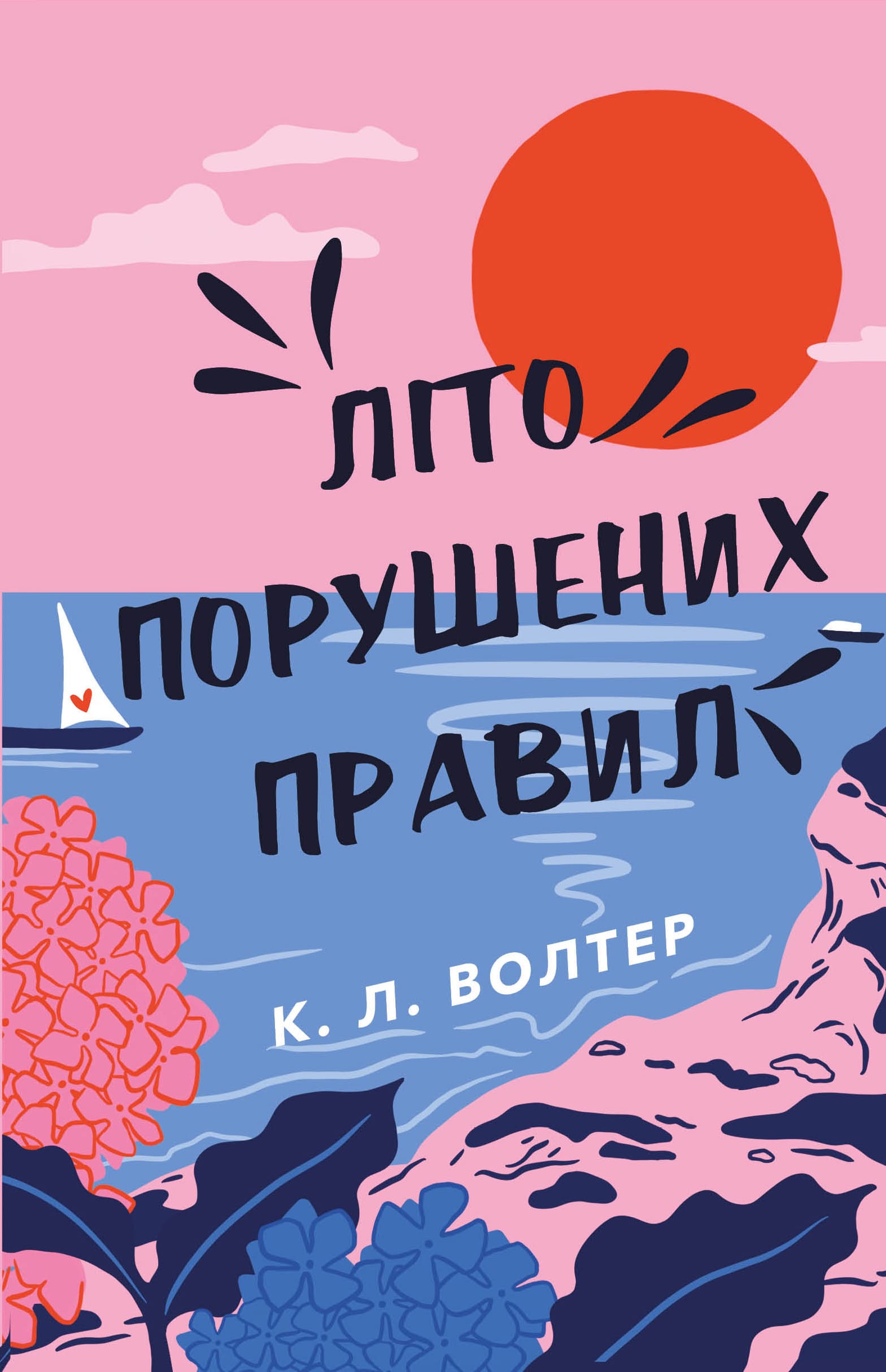 ЛІТО ПОРУШЕНИХ ПРАВИЛ

К. Л. ВОЛТЕР